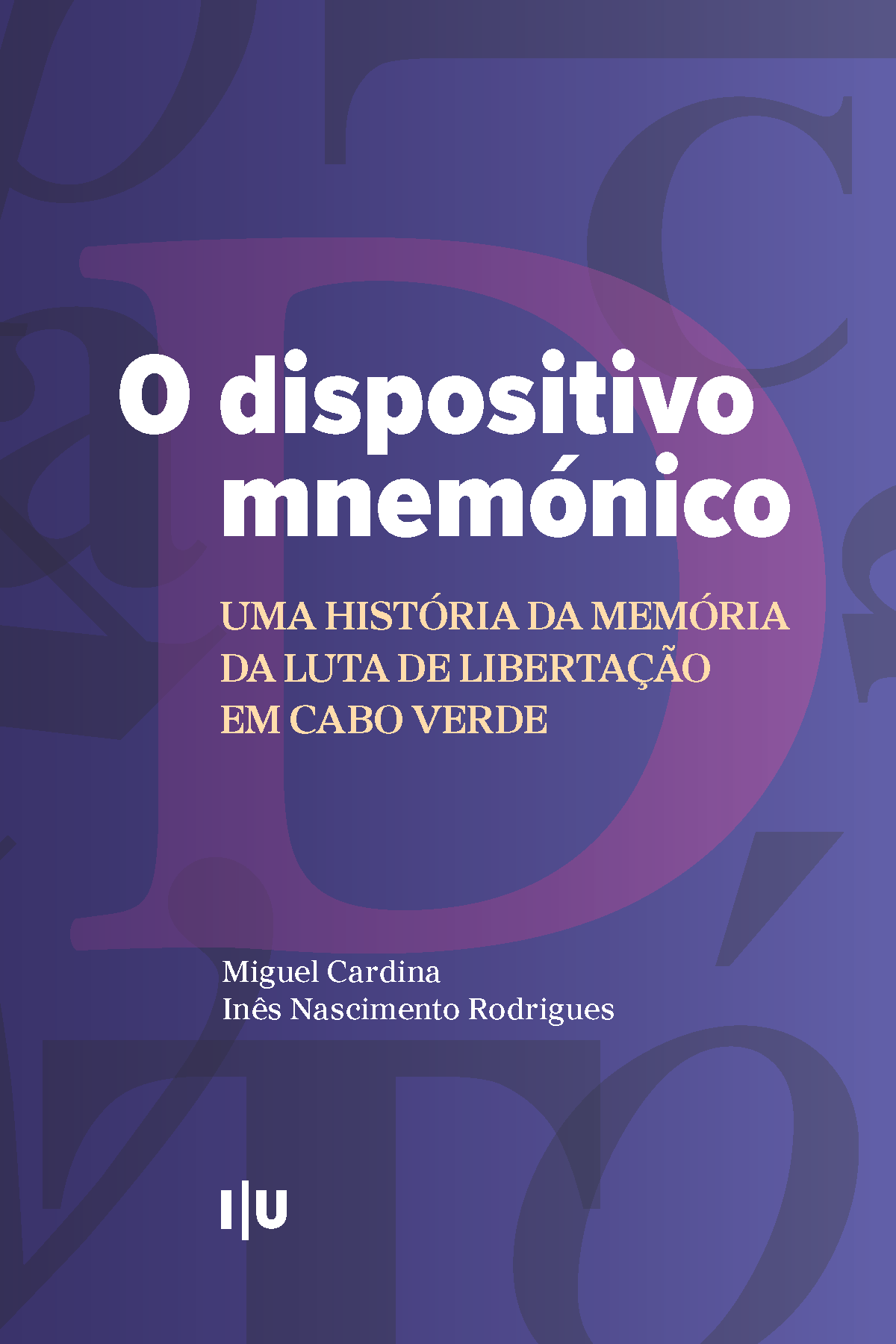 O dispositivo mnemónico

UMA HISTÓRIA DA MEMÓRIA DA LUTA DE LIBERTAÇÃO EM CABO VERDE

Miguel Cardina
Inês Nascimento Rodrigues

I|U